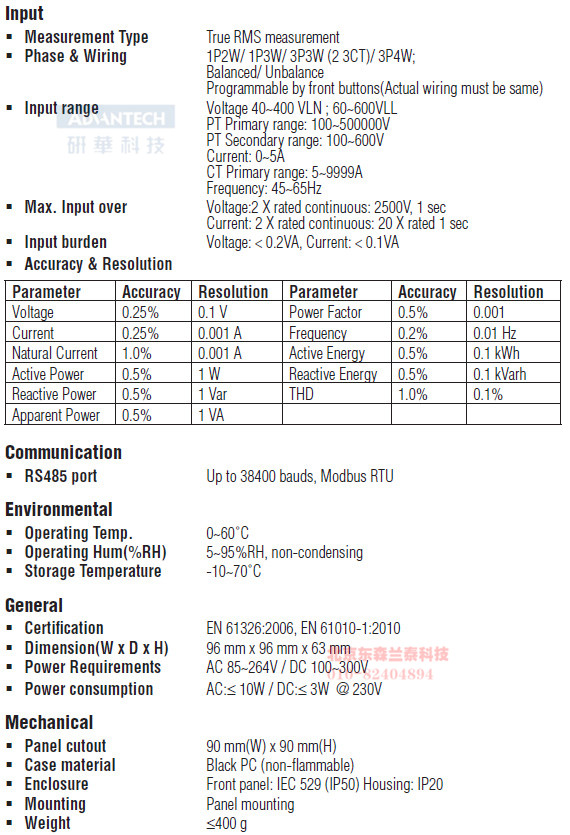 Input
▪ Measurement Type True RMS measurement
▪ Phase & Wiring 1P2W/ 1P3W/ 3P3W (2 3CT)/ 3P4W; Balanced/ Unbalance
Programmable by front buttons(Actual wiring must be same)
▪ Input range Voltage 40~400 VLN ; 60~600VLL
PT Primary range: 100~500000V
PT Secondary range: 100~600V
Current: 0~5A
CT Primary range: 5~9999A
Frequency: 45~65Hz
ADVANTECH
研華科技
▪ Max. Input over Voltage:2 X rated continuous: 2500V, 1 sec
Current: 2 X rated continuous: 20 X rated 1 sec
▪ Input burden Voltage: < 0.2VA, Current: < 0.1VA
▪ Accuracy & Resolution

| Parameter | Accuracy | Resolution | Parameter | Accuracy | Resolution |
|---|---|---|---|---|---|
| Voltage | 0.25% | 0.1 V | Power Factor | 0.5% | 0.001 |
| Current | 0.25% | 0.001 A | Frequency | 0.2% | 0.01 Hz |
| Natural Current | 1.0% | 0.001 A | Active Energy | 0.5% | 0.1 kWh |
| Active Power | 0.5% | 1 W | Reactive Energy | 0.5% | 0.1 kVarh |
| Reactive Power | 0.5% | 1 Var | THD | 1.0% | 0.1% |
| Apparent Power | 0.5% | 1 VA | | | |

Communication
▪ RS485 port Up to 38400 bauds, Modbus RTU

Environmental
▪ Operating Temp. 0~60°C
▪ Operating Hum(%RH) 5~95%RH, non-condensing
▪ Storage Temperature -10~70°C

General
▪ Certification EN 61326:2006, EN 61010-1:2010
▪ Dimension(W x D x H) 96 mm x 96 mm x 63 mm
▪ Power Requirements AC 85~264V / DC 100~300V
▪ Power consumption AC:≤ 10W / DC:≤ 3W @ 230V
北京东森兰泰科技
010-82404894

Mechanical
▪ Panel cutout 90 mm(W) x 90 mm(H)
▪ Case material Black PC (non-flammable)
▪ Enclosure Front panel: IEC 529 (IP50) Housing: IP20
▪ Mounting Panel mounting
▪ Weight ≤400 g